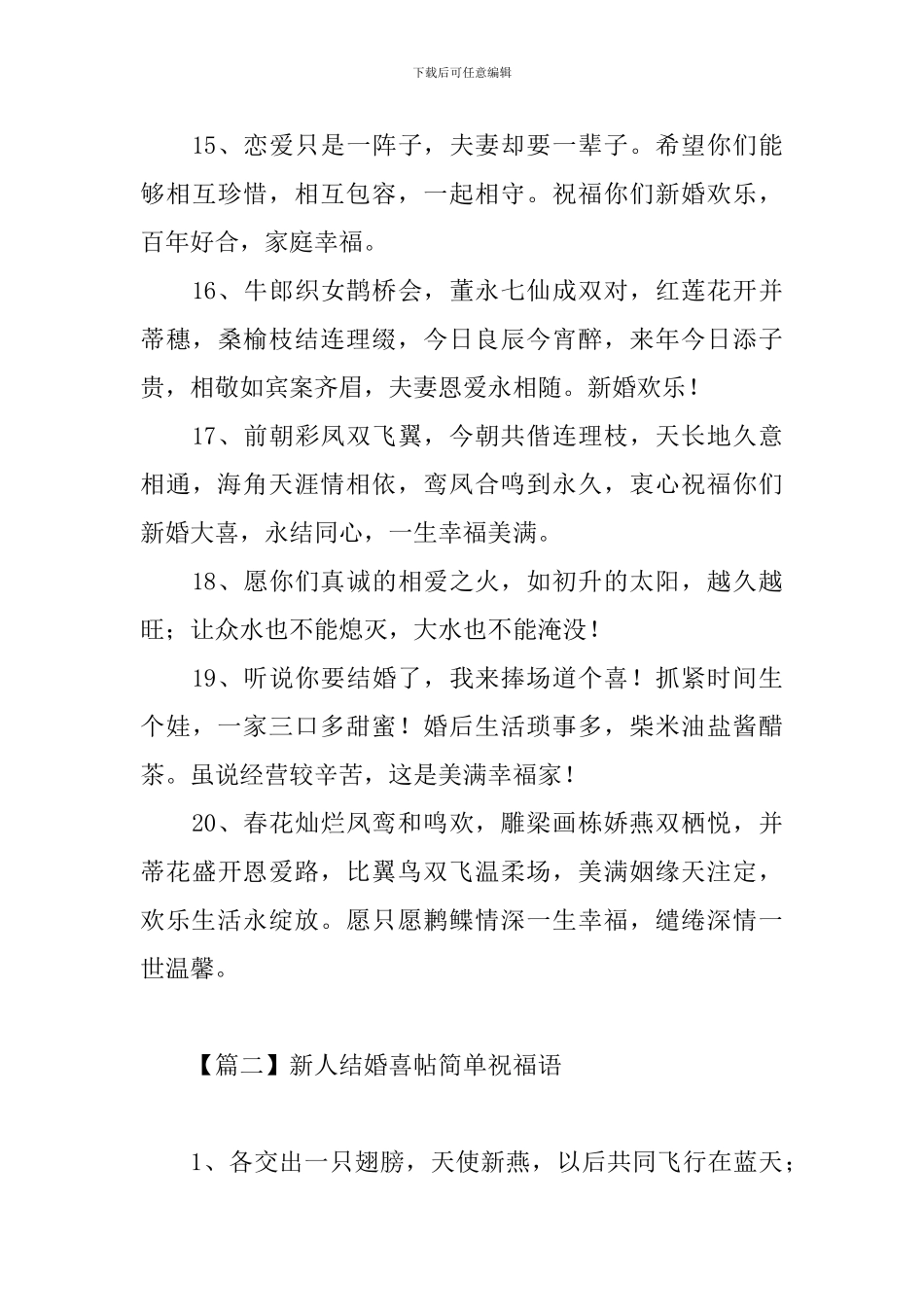 下载后可任意编辑

15、恋爱只是一阵子，夫妻却要一辈子。希望你们能够相互珍惜，相互包容，一起相守。祝福你们新婚欢乐，百年好合，家庭幸福。

16、牛郎织女鹊桥会，董永七仙成双对，红莲花开并蒂穗，桑榆枝结连理缀，今日良辰今宵醉，来年今日添子贵，相敬如宾案齐眉，夫妻恩爱永相随。新婚欢乐！

17、前朝彩凤双飞翼，今朝共偕连理枝，天长地久意相通，海角天涯情相依，鸾凤合鸣到永久，衷心祝福你们新婚大喜，永结同心，一生幸福美满。

18、愿你们真诚的相爱之火，如初升的太阳，越久越旺；让众水也不能熄灭，大水也不能淹没！

19、听说你要结婚了，我来捧场道个喜！抓紧时间生个娃，一家三口多甜蜜！婚后生活琐事多，柴米油盐酱醋茶。虽说经营较辛苦，这是美满幸福家！

20、春花灿烂凤鸾和鸣欢，雕梁画栋娇燕双栖悦，并蒂花盛开恩爱路，比翼鸟双飞温柔场，美满姻缘天注定，欢乐生活永绽放。愿只愿鹣鲽情深一生幸福，缱绻深情一世温馨。

【篇二】新人结婚喜帖简单祝福语

1、各交出一只翅膀，天使新燕，以后共同飞行在蓝天；